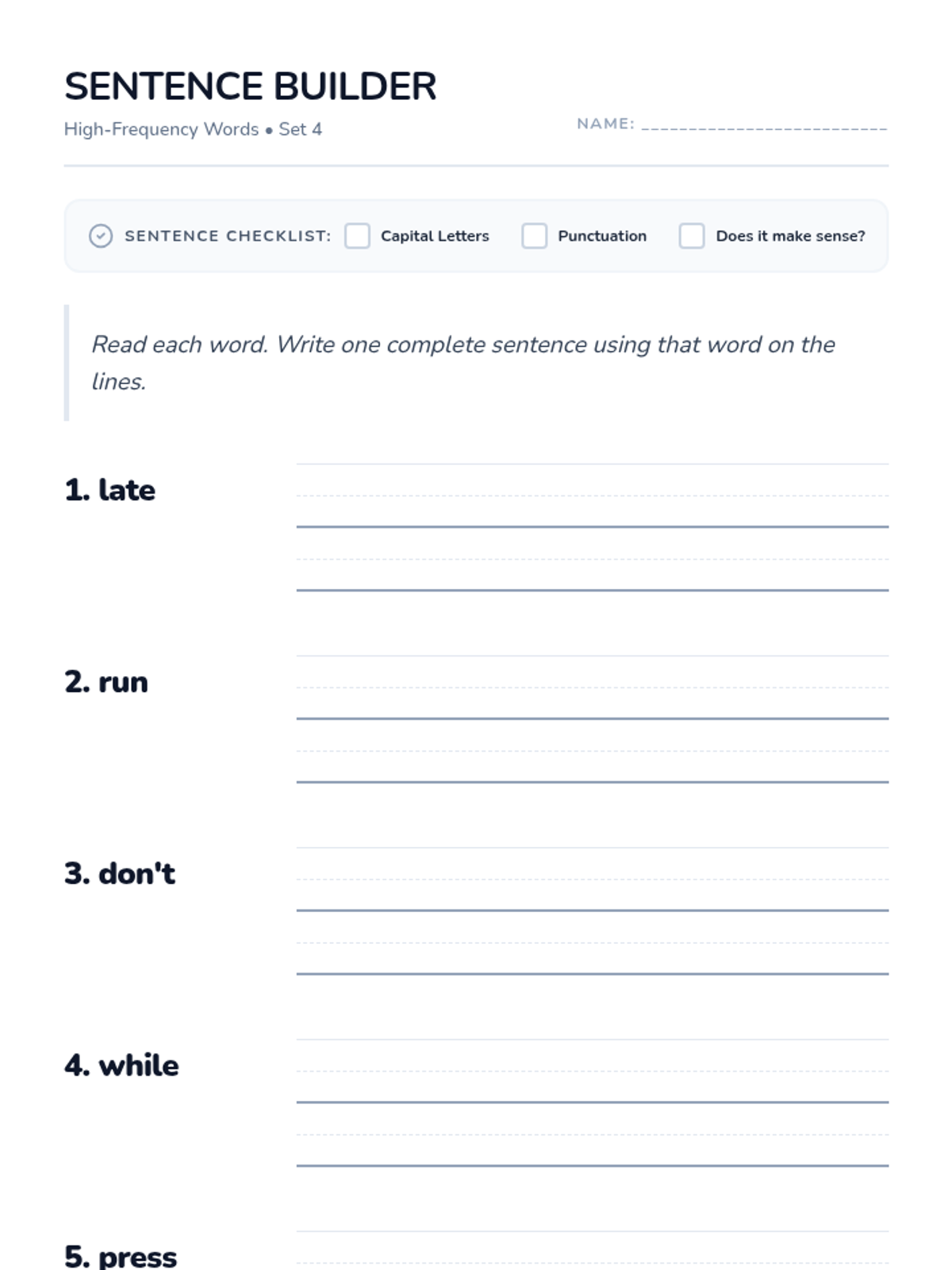 SENTENCE BUILDER
High-Frequency Words • Set 4

NAME: ________________________

SENTENCE CHECKLIST: Capital Letters Punctuation Does it make sense?

Read each word. Write one complete sentence using that word on the lines.

1. late

2. run

3. don't

4. while

5. press